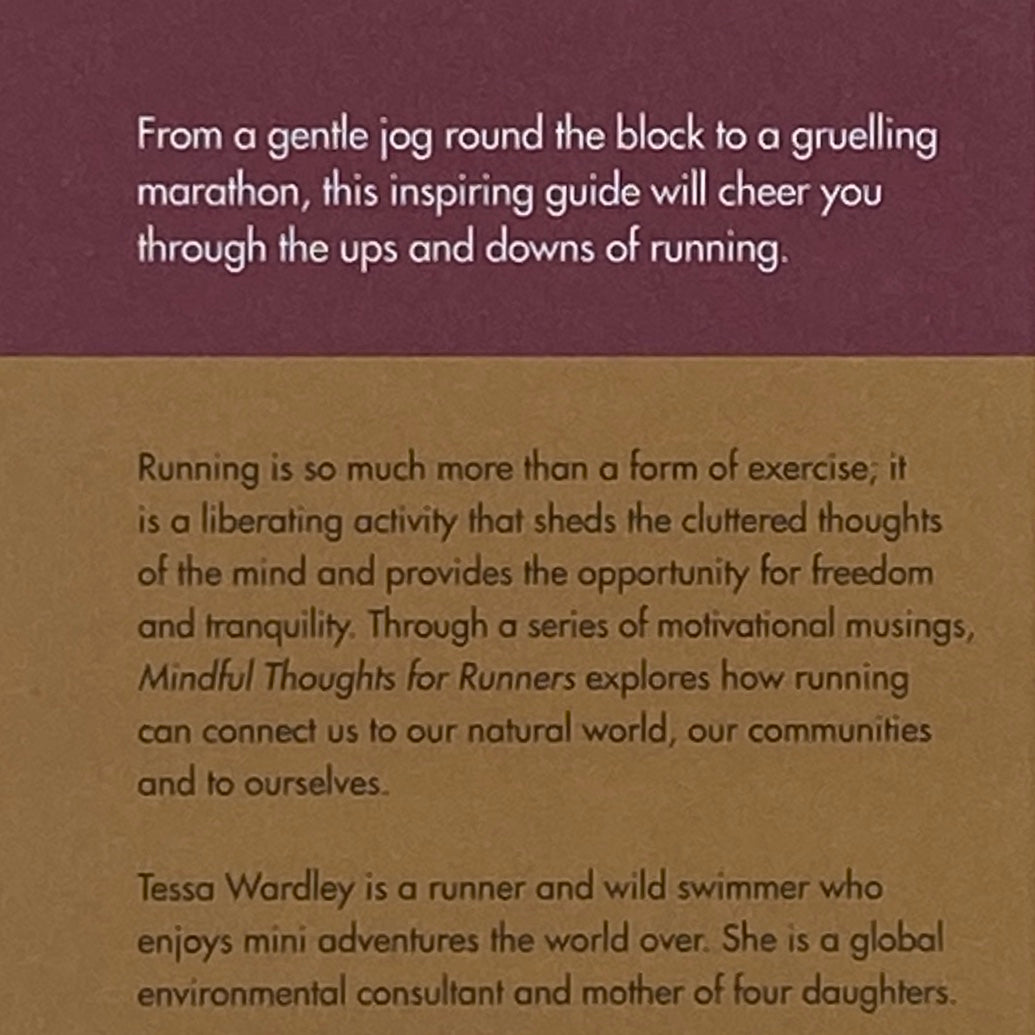 From a gentle jog round the block to a gruelling marathon, this inspiring guide will cheer you through the ups and downs of running.

Running is so much more than a form of exercise; it is a liberating activity that sheds the cluttered thoughts of the mind and provides the opportunity for freedom and tranquility. Through a series of motivational musings, Mindful Thoughts for Runners explores how running can connect us to our natural world, our communities and to ourselves.

Tessa Wardley is a runner and wild swimmer who enjoys mini adventures the world over. She is a global environmental consultant and mother of four daughters.